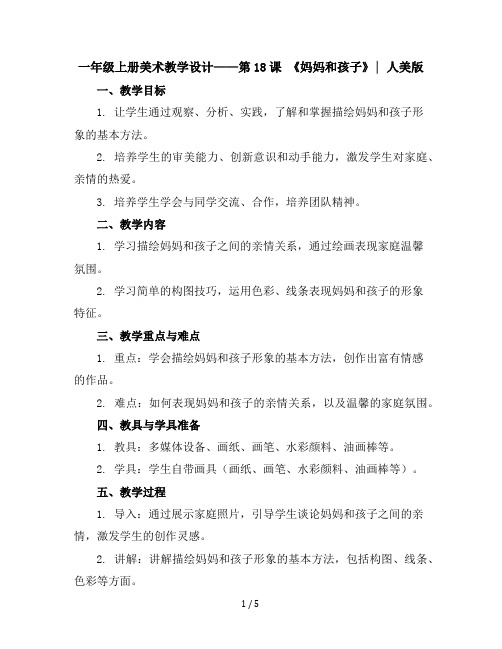 一年级上册美术教学设计——第 18 课 《妈妈和孩子》| 人美版

一、教学目标

1. 让学生通过观察、分析、实践，了解和掌握描绘妈妈和孩子形象的基本方法。

2. 培养学生的审美能力、创新意识和动手能力，激发学生对家庭、亲情的热爱。

3. 培养学生学会与同学交流、合作，培养团队精神。

二、教学内容

1. 学习描绘妈妈和孩子之间的亲情关系，通过绘画表现家庭温馨氛围。

2. 学习简单的构图技巧，运用色彩、线条表现妈妈和孩子的形象特征。

三、教学重点与难点

1. 重点：学会描绘妈妈和孩子形象的基本方法，创作出富有情感的作品。

2. 难点：如何表现妈妈和孩子的亲情关系，以及温馨的家庭氛围。

四、教具与学具准备

1. 教具：多媒体设备、画纸、画笔、水彩颜料、油画棒等。

2. 学具：学生自带画具（画纸、画笔、水彩颜料、油画棒等）。

五、教学过程

1. 导入：通过展示家庭照片，引导学生谈论妈妈和孩子之间的亲情，激发学生的创作灵感。

2. 讲解：讲解描绘妈妈和孩子形象的基本方法，包括构图、线条、色彩等方面。

1 / 5